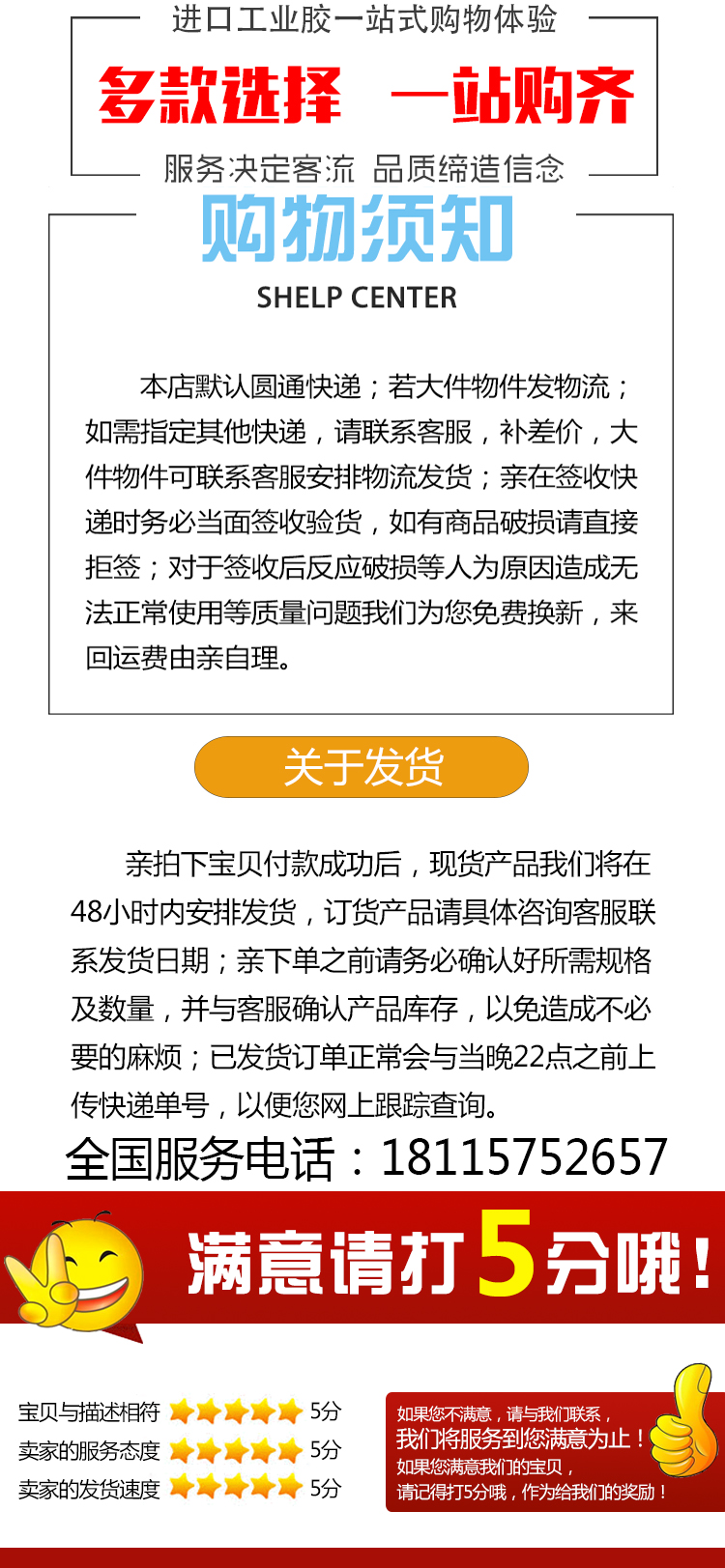 进口工业胶一站式购物体验

多款选择　一站购齐

服务决定客流　品质缔造信念

购物须知

SHELP CENTER

本店默认圆通快递；若大件物件发物流；如需指定其他快递，请联系客服，补差价，大件物件可联系客服安排物流发货；亲在签收快递时务必当面签收验货，如有商品破损请直接拒签；对于签收后反应破损等人为原因造成无法正常使用等质量问题我们为您免费换新，来回运费由亲自理。

关于发货

亲拍下宝贝付款成功后，现货产品我们将在48小时内安排发货，订货产品请具体咨询客服联系发货日期；亲下单之前请务必确认好所需规格及数量，并与客服确认产品库存，以免造成不必要的麻烦；已发货订单正常会与当晚22点之前上传快递单号，以便您网上跟踪查询。

全国服务电话：18115752657

满意请打5分哦！

宝贝与描述相符 5分
卖家的服务态度 5分
卖家的发货速度 5分

如果您不满意，请与我们联系，
我们将服务到您满意为止！
如果您满意我们的宝贝，
请记得打5分哦，作为给我们的奖励！